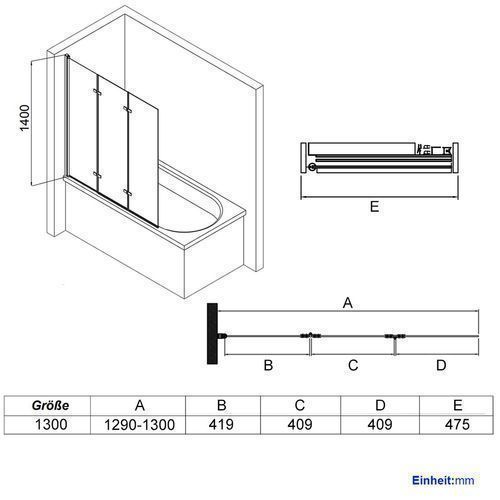 1400

E

A

B

C

D

| Größe | A | B | C | D | E |
|---|---|---|---|---|---|
| 1300 | 1290-1300 | 419 | 409 | 409 | 475 |

Einheit:mm